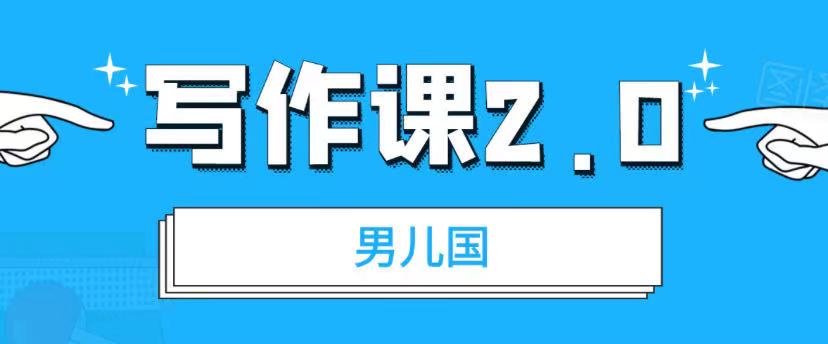 写作课2.0

男儿国